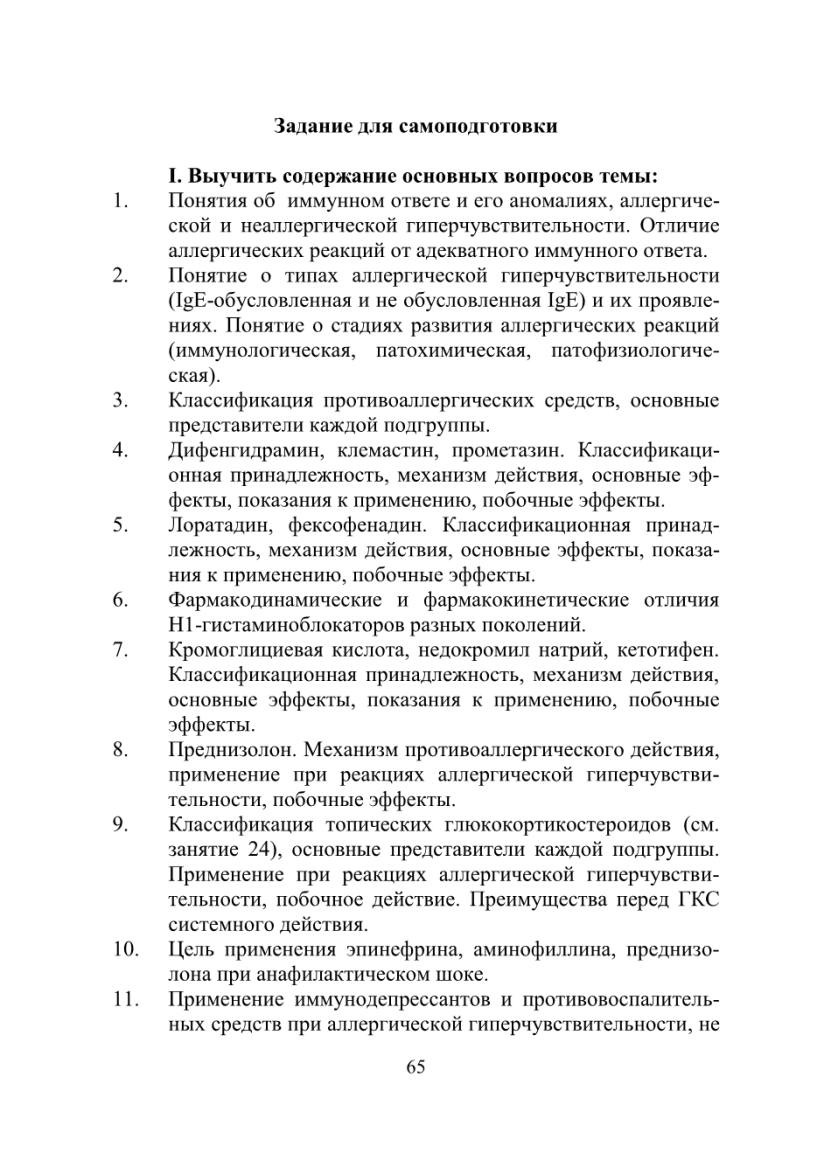 Задание для самоподготовки

I. Выучить содержание основных вопросов темы:

1. Понятия об иммунном ответе и его аномалиях, аллергической и неаллергической гиперчувствительности. Отличие аллергических реакций от адекватного иммунного ответа.

2. Понятие о типах аллергической гиперчувствительности (IgE-обусловленная и не обусловленная IgE) и их проявлениях. Понятие о стадиях развития аллергических реакций (иммунологическая, патохимическая, патофизиологическая).

3. Классификация противоаллергических средств, основные представители каждой подгруппы.

4. Дифенгидрамин, клемастин, прометазин. Классификационная принадлежность, механизм действия, основные эффекты, показания к применению, побочные эффекты.

5. Лоратадин, фексофенадин. Классификационная принадлежность, механизм действия, основные эффекты, показания к применению, побочные эффекты.

6. Фармакодинамические и фармакокинетические отличия H1-гистаминоблокаторов разных поколений.

7. Кромоглициевая кислота, недокромил натрий, кетотифен. Классификационная принадлежность, механизм действия, основные эффекты, показания к применению, побочные эффекты.

8. Преднизолон. Механизм противоаллергического действия, применение при реакциях аллергической гиперчувствительности, побочные эффекты.

9. Классификация топических глюкокортикостероидов (см. занятие 24), основные представители каждой подгруппы. Применение при реакциях аллергической гиперчувствительности, побочное действие. Преимущества перед ГКС системного действия.

10. Цель применения эпинефрина, аминофиллина, преднизолона при анафилактическом шоке.

11. Применение иммунодепрессантов и противовоспалительных средств при аллергической гиперчувствительности, не

65